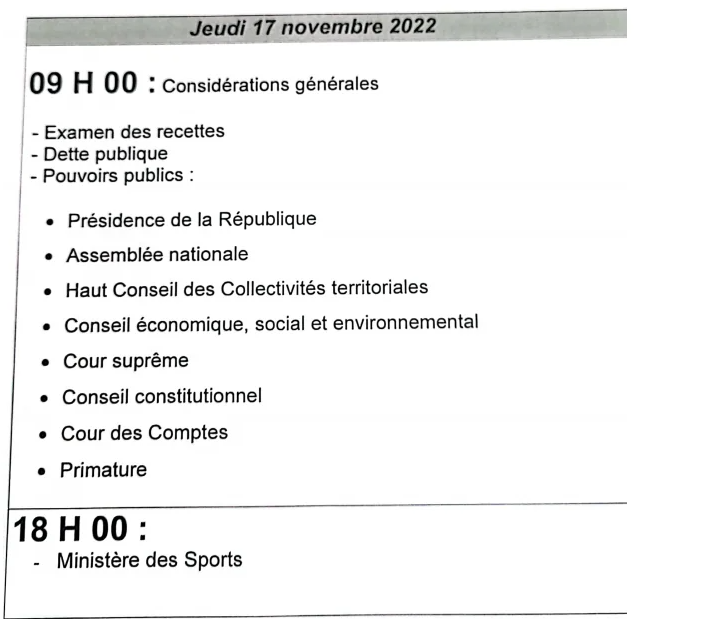 Jeudi 17 novembre 2022

09 H 00 : Considérations générales

- Examen des recettes
- Dette publique
- Pouvoirs publics :

• Présidence de la République
• Assemblée nationale
• Haut Conseil des Collectivités territoriales
• Conseil économique, social et environnemental
• Cour suprême
• Conseil constitutionnel
• Cour des Comptes
• Primature

18 H 00 :
- Ministère des Sports